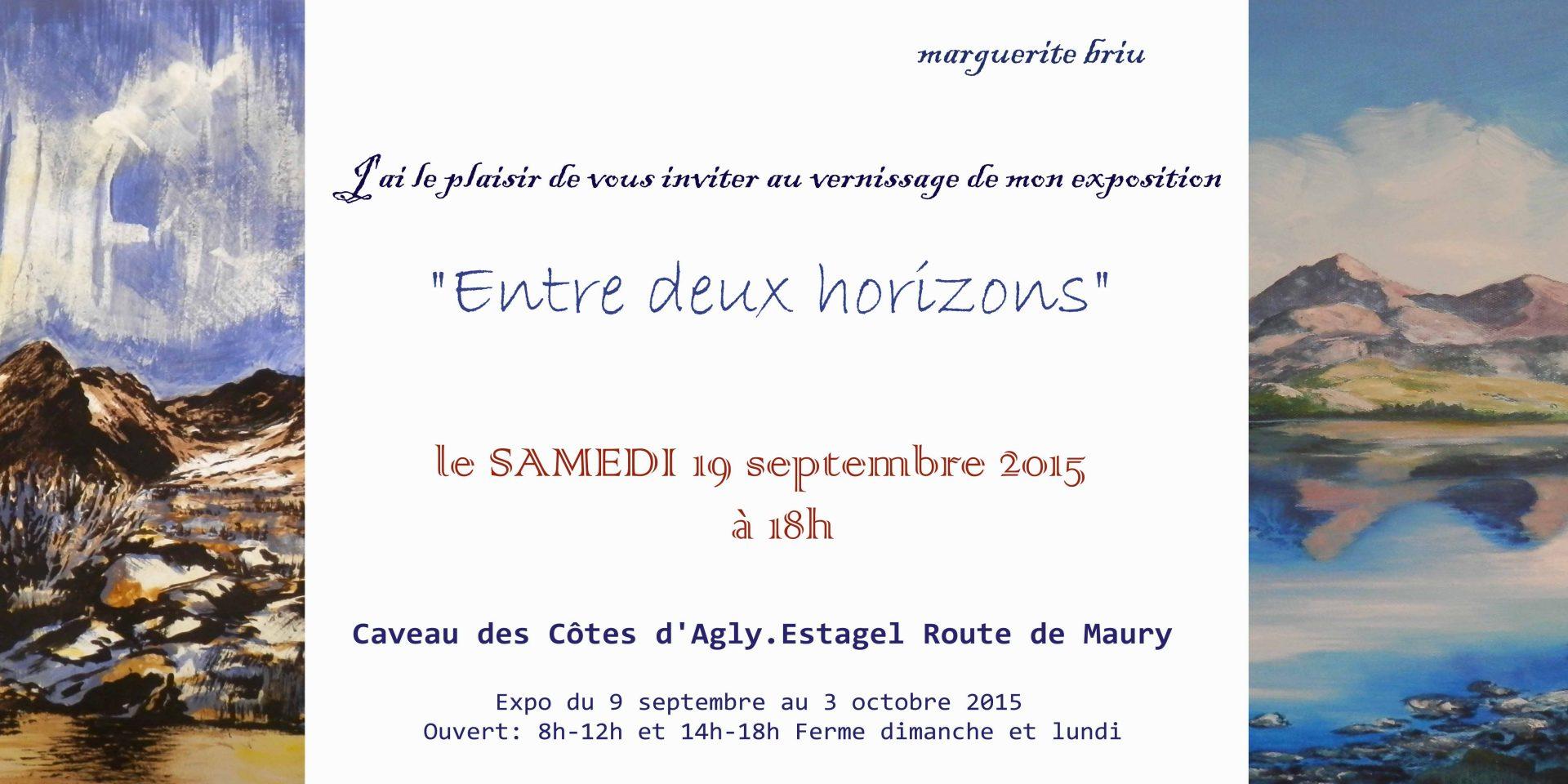 marguerite briu

J'ai le plaisir de vous inviter au vernissage de mon exposition

"Entre deux horizons"

le SAMEDI 19 septembre 2015
à 18h

Caveau des Côtes d'Agly.Estagel Route de Maury

Expo du 9 septembre au 3 octobre 2015
Ouvert: 8h-12h et 14h-18h Ferme dimanche et lundi